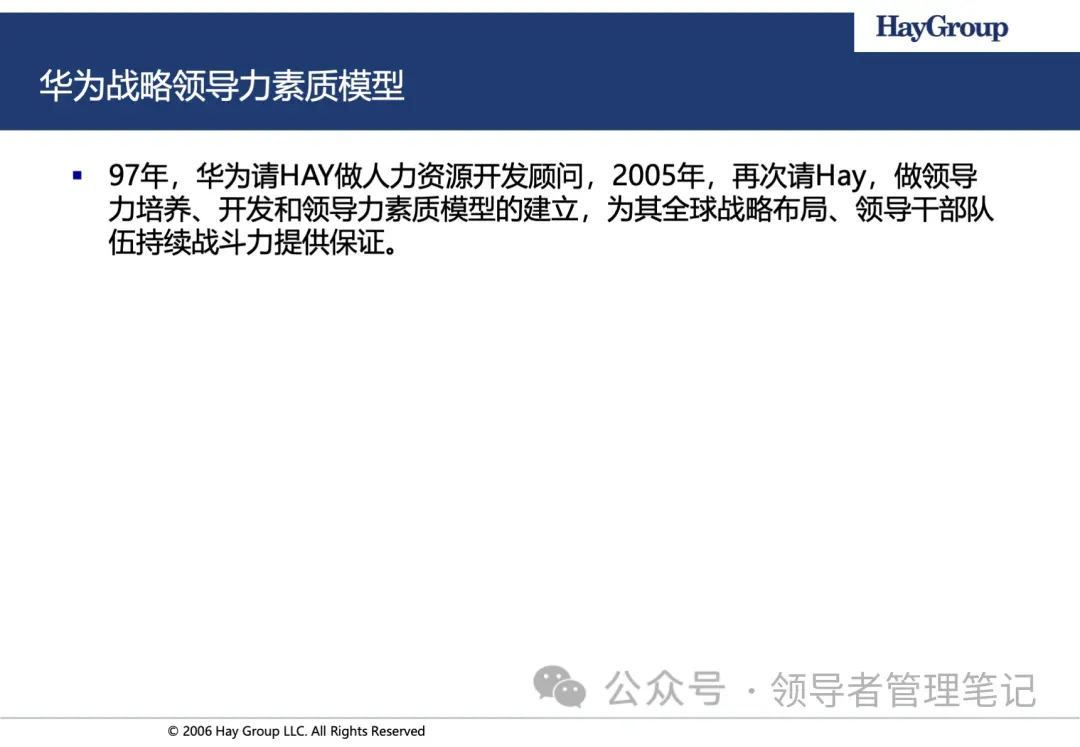 HayGroup

华为战略领导力素质模型

▪ 97年，华为请HAY做人力资源开发顾问，2005年，再次请Hay，做领导力培养、开发和领导力素质模型的建立，为其全球战略布局、领导干部队伍持续战斗力提供保证。

公众号 · 领导者管理笔记

© 2006 Hay Group LLC. All Rights Reserved